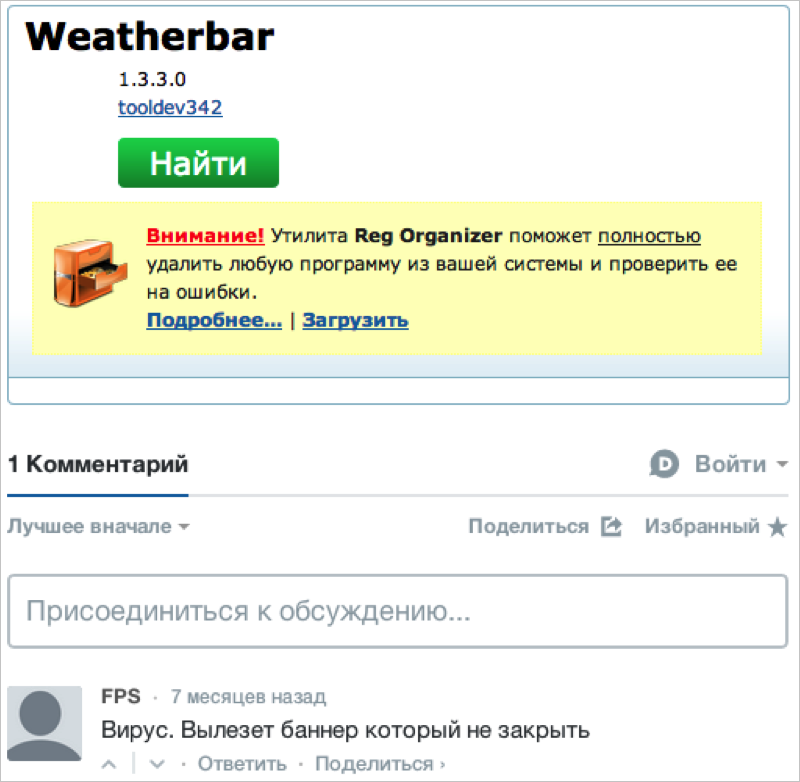 Weatherbar

1.3.3.0
tooldev342

Найти

Внимание! Утилита Reg Organizer поможет полностью удалить любую программу из вашей системы и проверить ее на ошибки.
Подробнее... | Загрузить

1 Комментарий

Войти

Лучшее вначале

Поделиться

Избранный

Присоединиться к обсуждению...

FPS · 7 месяцев назад
Вирус. Вылезет баннер который не закрыть
· Ответить · Поделиться ›